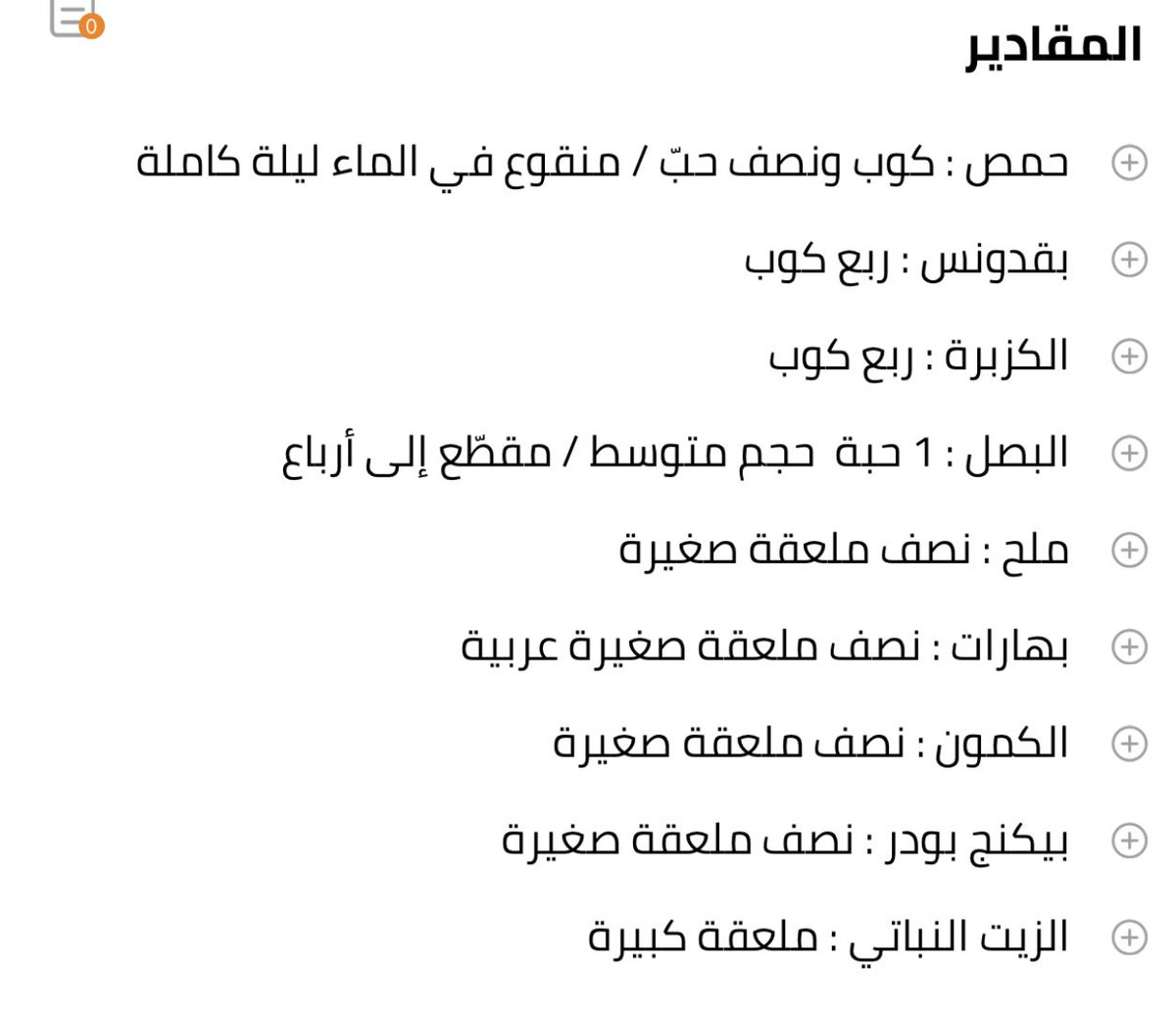 0

المقادير

حمص : كوب ونصف حبّ / منقوع في الماء ليلة كاملة

بقدونس : ربع كوب

الكزبرة : ربع كوب

البصل : 1 حبة حجم متوسط / مقطّع إلى أرباع

ملح : نصف ملعقة صغيرة

بهارات : نصف ملعقة صغيرة عربية

الكمون : نصف ملعقة صغيرة

بيكنج بودر : نصف ملعقة صغيرة

الزيت النباتي : ملعقة كبيرة